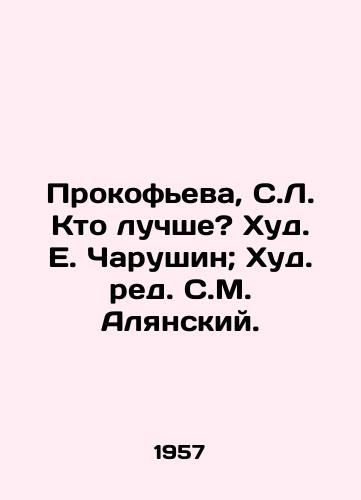 Прокофьева, С.Л. Кто лучше? Худ. Е. Чарушин; Худ. ред. С.М. Алянский.

1957